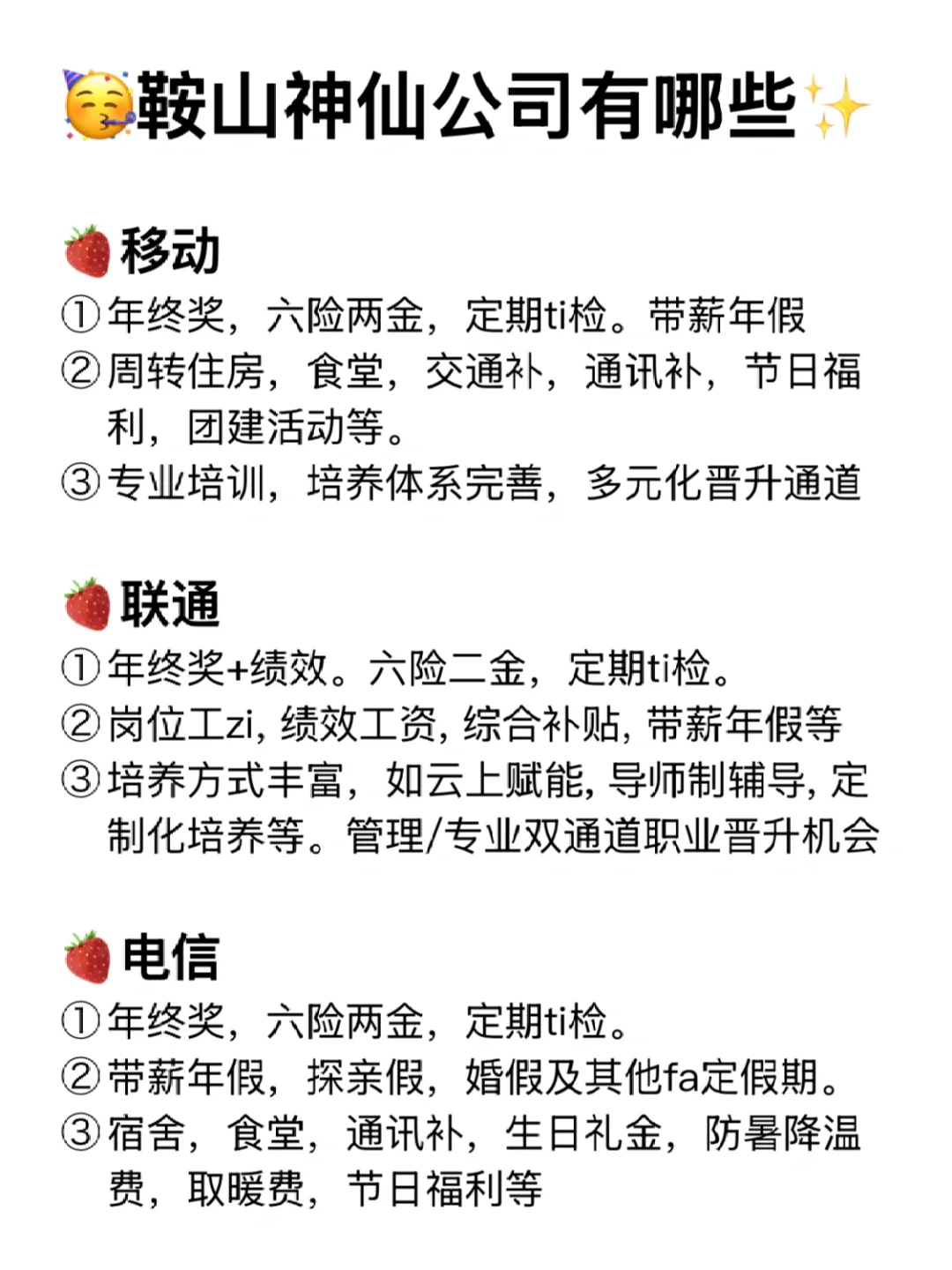 🥳鞍山神仙公司有哪些✨

🍓移动
①年终奖，六险两金，定期ti检。带薪年假
②周转住房，食堂，交通补，通讯补，节日福利，团建活动等。
③专业培训，培养体系完善，多元化晋升通道

🍓联通
①年终奖+绩效。六险二金，定期ti检。
②岗位工zi, 绩效工资, 综合补贴, 带薪年假等
③培养方式丰富，如云上赋能, 导师制辅导, 定制化培养等。管理/专业双通道职业晋升机会

🍓电信
①年终奖，六险两金，定期ti检。
②带薪年假，探亲假，婚假及其他fa定假期。
③宿舍，食堂，通讯补，生日礼金，防暑降温费，取暖费，节日福利等